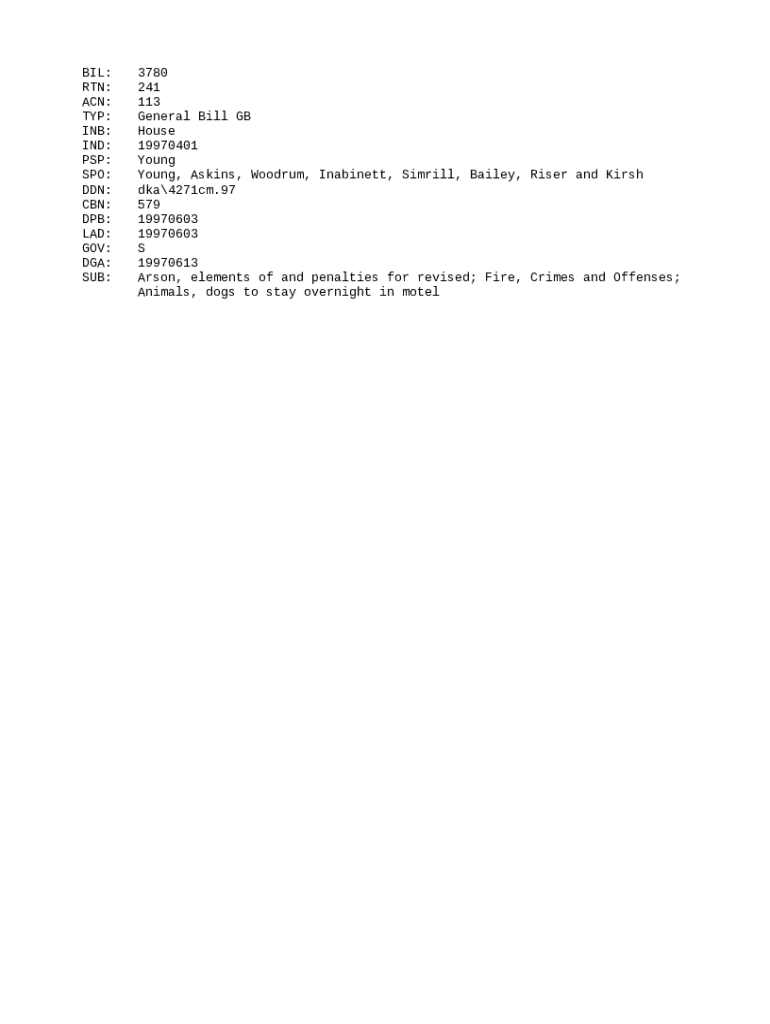 BIL: 3780
RTN: 241
ACN: 113
TYP: General Bill GB
INB: House
IND: 19970401
PSP: Young
SPO: Young, Askins, Woodrum, Inabinett, Simrill, Bailey, Riser and Kirsh
DDN: dka\4271cm.97
CBN: 579
DPB: 19970603
LAD: 19970603
GOV: S
DGA: 19970613
SUB: Arson, elements of and penalties for revised; Fire, Crimes and Offenses; Animals, dogs to stay overnight in motel